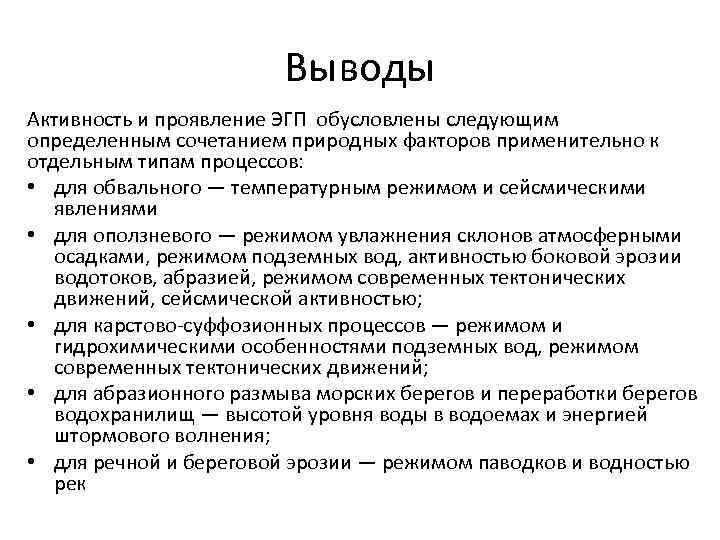 Выводы

Активность и проявление ЭГП обусловлены следующим определенным сочетанием природных факторов применительно к отдельным типам процессов:

• для обвального — температурным режимом и сейсмическими явлениями

• для оползневого — режимом увлажнения склонов атмосферными осадками, режимом подземных вод, активностью боковой эрозии водотоков, абразией, режимом современных тектонических движений, сейсмической активностью;

• для карстово-суффозионных процессов — режимом и гидрохимическими особенностями подземных вод, режимом современных тектонических движений;

• для абразионного размыва морских берегов и переработки берегов водохранилищ — высотой уровня воды в водоемах и энергией штормового волнения;

• для речной и береговой эрозии — режимом паводков и водностью рек